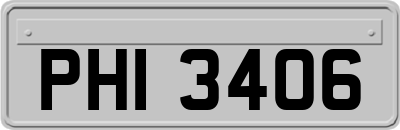 PHI 3406